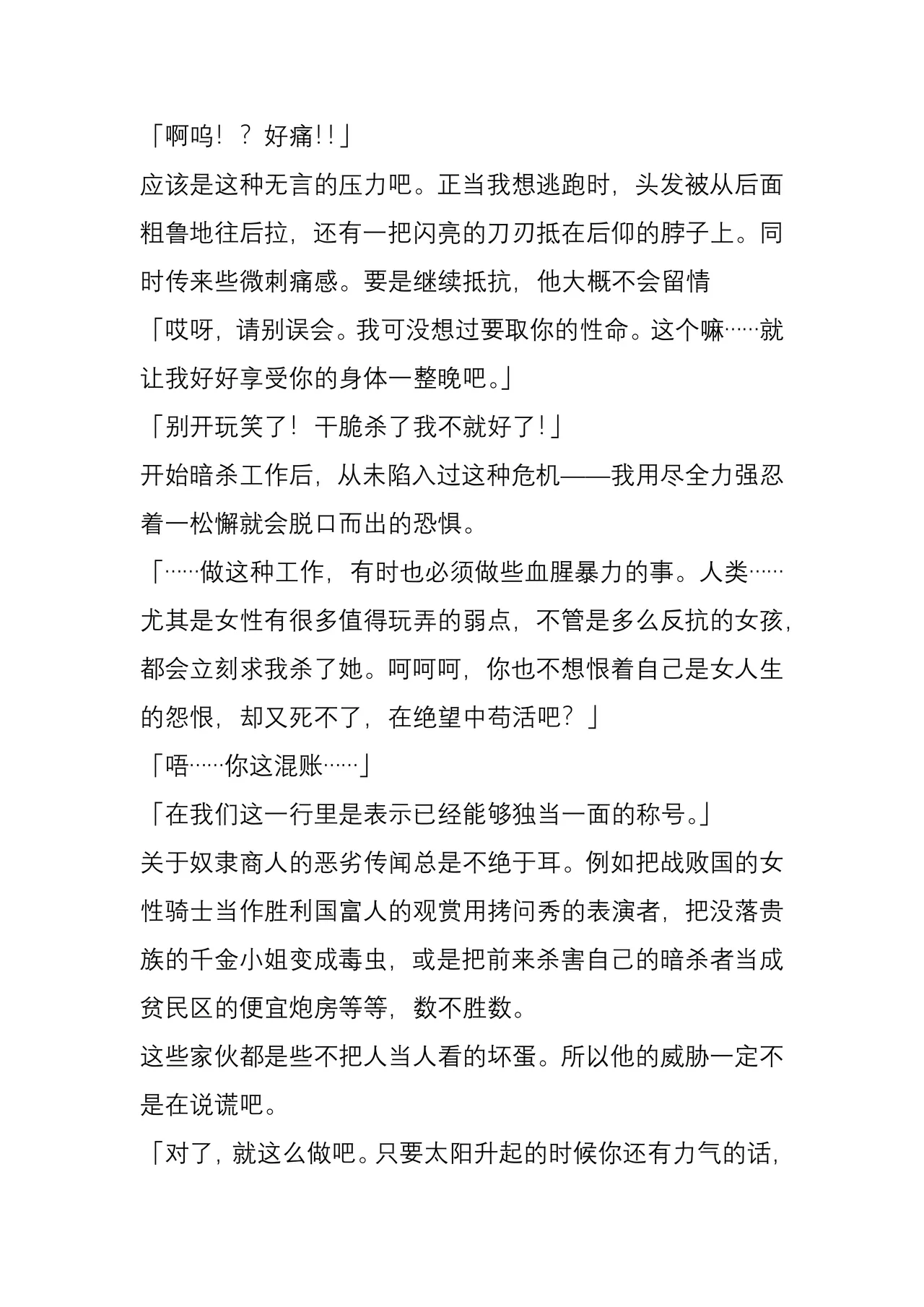 「啊呜！？好痛!!」

应该是这种无言的压力吧。正当我想逃跑时，头发被从后面粗鲁地往后拉，还有一把闪亮的刀刃抵在后仰的脖子上。同时传来些微刺痛感。要是继续抵抗，他大概不会留情

「哎呀，请别误会。我可没想过要取你的性命。这个嘛……就让我好好享受你的身体一整晚吧。」

「别开玩笑了！干脆杀了我不就好了!」

开始暗杀工作后，从未陷入过这种危机——我用尽全力强忍着一松懈就会脱口而出的恐惧。

「……做这种工作，有时也必须做些血腥暴力的事。人类……尤其是女性有很多值得玩弄的弱点，不管是多么反抗的女孩，都会立刻求我杀了她。呵呵呵，你也不想恨着自己是女人生的怨恨，却又死不了，在绝望中苟活吧？」

「唔……你这混账……」

「在我们这一行里是表示已经能够独当一面的称号。」

关于奴隶商人的恶劣传闻总是不绝于耳。例如把战败国的女性骑士当作胜利国富人的观赏用拷问秀的表演者，把没落贵族的千金小姐变成毒虫，或是把前来杀害自己的暗杀者当成贫民区的便宜炮房等等，数不胜数。

这些家伙都是些不把人当人看的坏蛋。所以他的威胁一定不是在说谎吧。

「对了，就这么做吧。只要太阳升起的时候你还有力气的话，